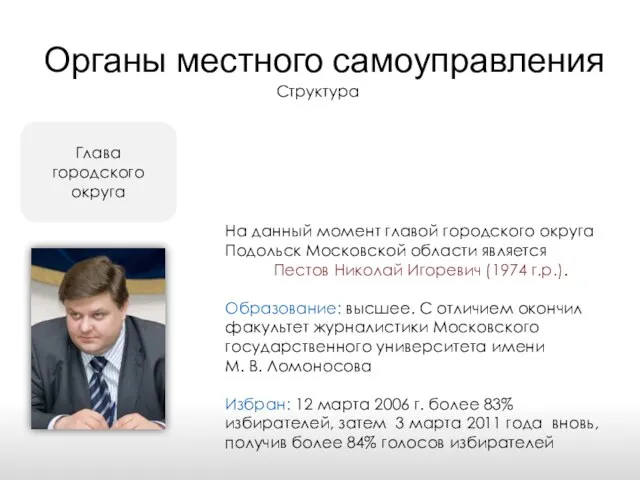 Органы местного самоуправления
Структура

Глава городского округа

На данный момент главой городского округа Подольск Московской области является
Пестов Николай Игоревич (1974 г.р.).

Образование: высшее. С отличием окончил факультет журналистики Московского государственного университета имени М. В. Ломоносова

Избран: 12 марта 2006 г. более 83% избирателей, затем 3 марта 2011 года вновь, получив более 84% голосов избирателей